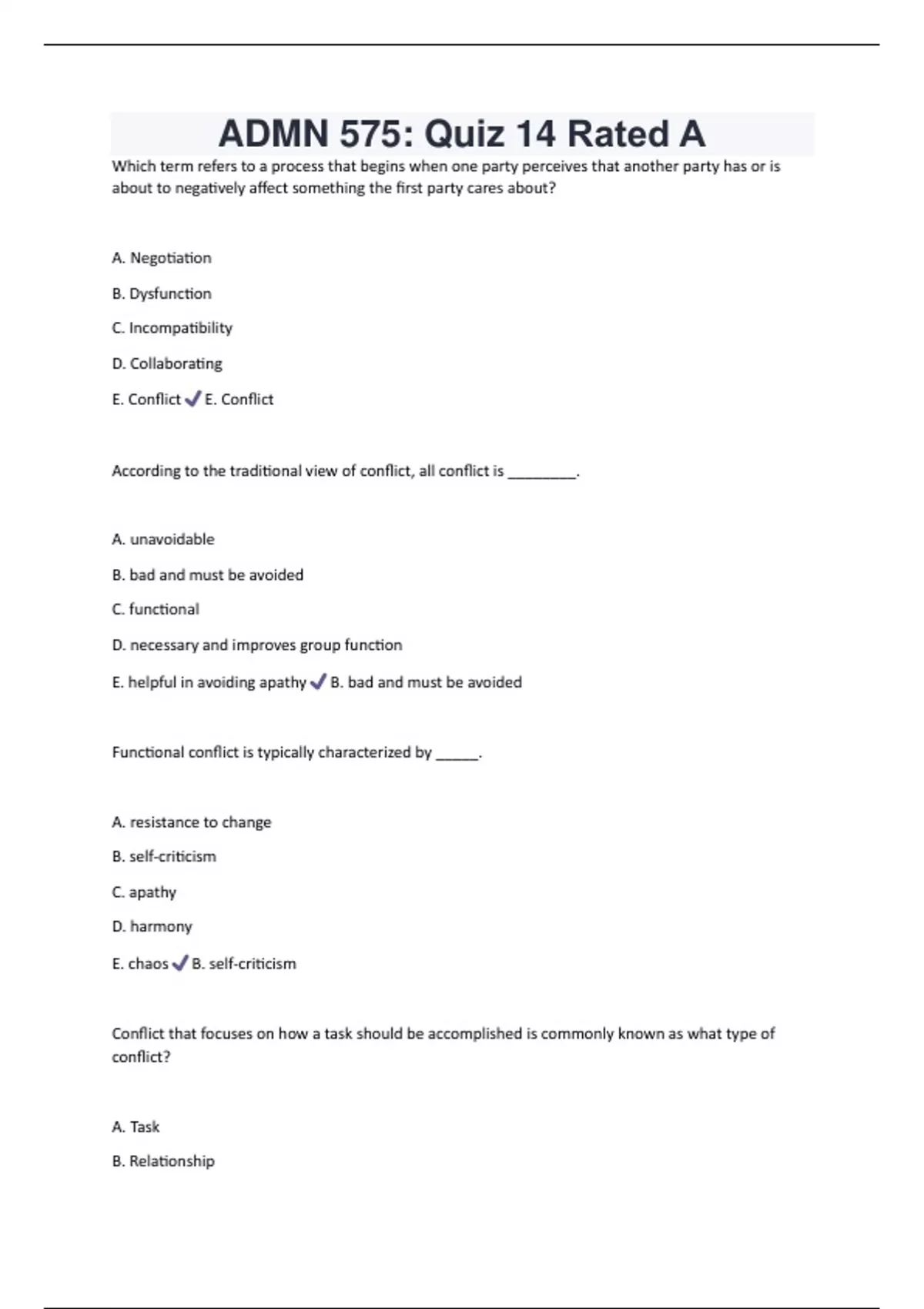 ADMN 575: Quiz 14 Rated A

Which term refers to a process that begins when one party perceives that another party has or is about to negatively affect something the first party cares about?

A. Negotiation

B. Dysfunction

C. Incompatibility

D. Collaborating

E. Conflict ✓ E. Conflict

According to the traditional view of conflict, all conflict is ________.

A. unavoidable

B. bad and must be avoided

C. functional

D. necessary and improves group function

E. helpful in avoiding apathy ✓ B. bad and must be avoided

Functional conflict is typically characterized by _____.

A. resistance to change

B. self-criticism

C. apathy

D. harmony

E. chaos ✓ B. self-criticism

Conflict that focuses on how a task should be accomplished is commonly known as what type of conflict?

A. Task

B. Relationship